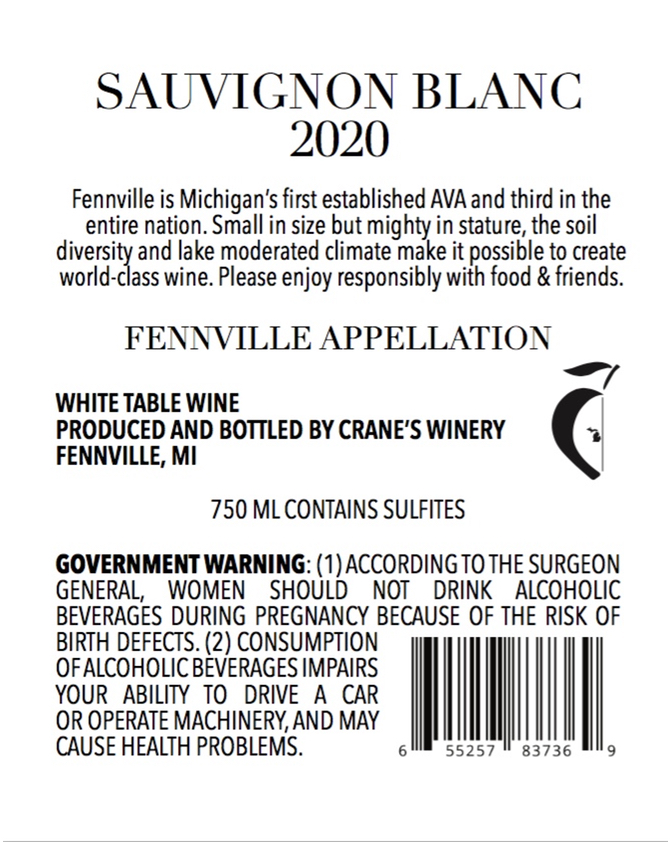 SAUVIGNON BLANC
2020

Fennville is Michigan's first established AVA and third in the entire nation. Small in size but mighty in stature, the soil diversity and lake moderated climate make it possible to create world-class wine. Please enjoy responsibly with food & friends.

FENNVILLE APPELLATION

WHITE TABLE WINE
PRODUCED AND BOTTLED BY CRANE'S WINERY
FENNVILLE, MI

750 ML CONTAINS SULFITES

GOVERNMENT WARNING: (1) ACCORDING TO THE SURGEON GENERAL, WOMEN SHOULD NOT DRINK ALCOHOLIC BEVERAGES DURING PREGNANCY BECAUSE OF THE RISK OF BIRTH DEFECTS. (2) CONSUMPTION OF ALCOHOLIC BEVERAGES IMPAIRS YOUR ABILITY TO DRIVE A CAR OR OPERATE MACHINERY, AND MAY CAUSE HEALTH PROBLEMS.

6 55257 83736 9